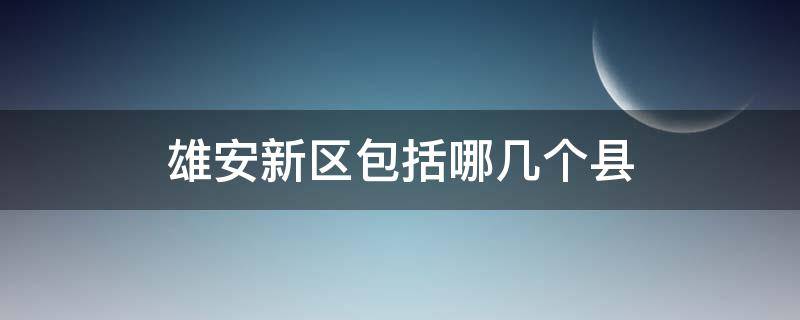 雄安新区包括哪几个县